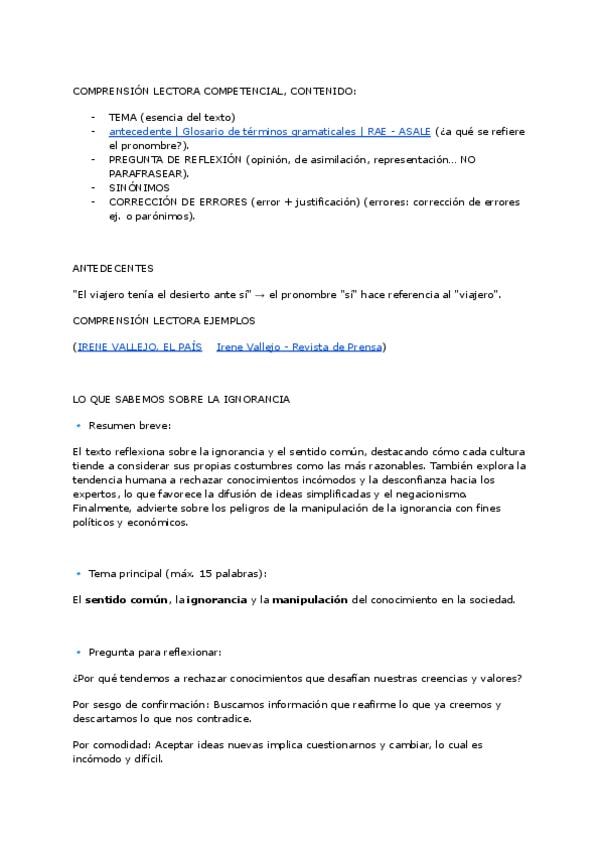 COMPRENSIÓN LECTORA COMPETENCIAL, CONTENIDO:

- TEMA (esencia del texto)
- antecedente | Glosario de términos gramaticales | RAE - ASALE (¿a qué se refiere el pronombre?).
- PREGUNTA DE REFLEXIÓN (opinión, de asimilación, representación... NO PARAFRASEAR).
- SINÓNIMOS
- CORRECCIÓN DE ERRORES (error + justificación) (errores: corrección de errores ej. o parónimos).

ANTEDECENTES

"El viajero tenía el desierto ante sí" → el pronombre "sí" hace referencia al "viajero".

COMPRENSIÓN LECTORA EJEMPLOS

(IRENE VALLEJO. EL PAÍS Irene Vallejo - Revista de Prensa)

LO QUE SABEMOS SOBRE LA IGNORANCIA

• Resumen breve:

El texto reflexiona sobre la ignorancia y el sentido común, destacando cómo cada cultura tiende a considerar sus propias costumbres como las más razonables. También explora la tendencia humana a rechazar conocimientos incómodos y la desconfianza hacia los expertos, lo que favorece la difusión de ideas simplificadas y el negacionismo. Finalmente, advierte sobre los peligros de la manipulación de la ignorancia con fines políticos y económicos.

• Tema principal (máx. 15 palabras):

El sentido común, la ignorancia y la manipulación del conocimiento en la sociedad.

• Pregunta para reflexionar:

¿Por qué tendemos a rechazar conocimientos que desafían nuestras creencias y valores?

Por sesgo de confirmación: Buscamos información que reafirme lo que ya creemos y descartamos lo que nos contradice.

Por comodidad: Aceptar ideas nuevas implica cuestionarnos y cambiar, lo cual es incómodo y difícil.